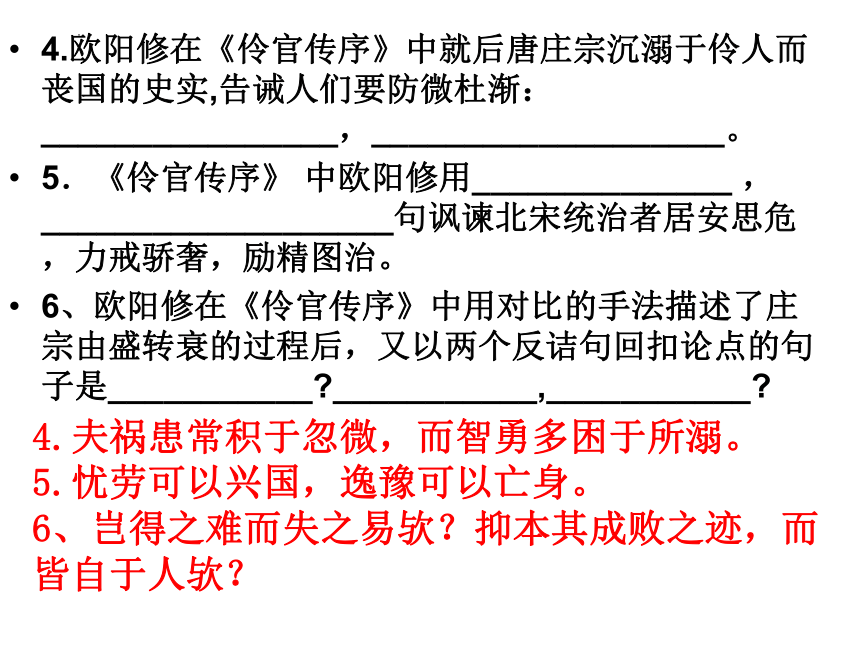 • 4.欧阳修在《伶官传序》中就后唐庄宗沉溺于伶人而丧国的史实,告诫人们要防微杜渐：
__________________，______________________。

• 5. 《伶官传序》 中欧阳修用________________，______________________句讽谏北宋统治者居安思危，力戒骄奢，励精图治。

• 6、欧阳修在《伶官传序》中用对比的手法描述了庄宗由盛转衰的过程后，又以两个反诘句回扣论点的句子是____________?____________,____________?

4.夫祸患常积于忽微，而智勇多困于所溺。
5.忧劳可以兴国，逸豫可以亡身。
6、岂得之难而失之易欤？抑本其成败之迹，而皆自于人欤？